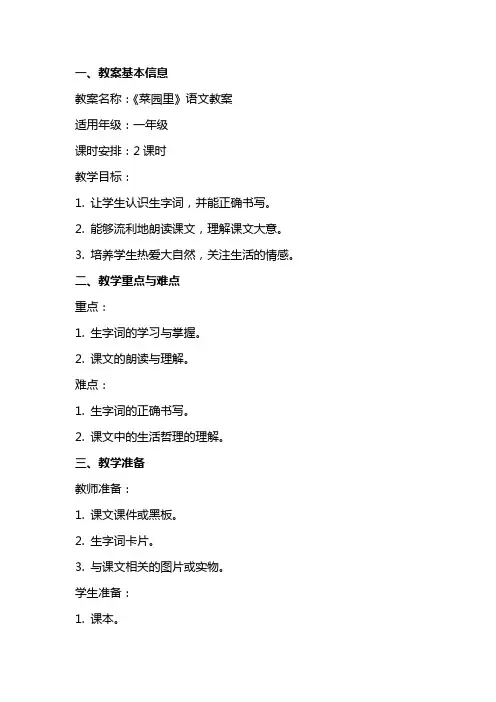 一、教案基本信息

教案名称：《菜园里》语文教案

适用年级：一年级

课时安排：2 课时

教学目标：

1. 让学生认识生字词，并能正确书写。

2. 能够流利地朗读课文，理解课文大意。

3. 培养学生热爱大自然，关注生活的情感。

二、教学重点与难点

重点：

1. 生字词的学习与掌握。

2. 课文的朗读与理解。

难点：

1. 生字词的正确书写。

2. 课文中的生活哲理的理解。

三、教学准备

教师准备：

1. 课文课件或黑板。

2. 生字词卡片。

3. 与课文相关的图片或实物。

学生准备：

1. 课本。